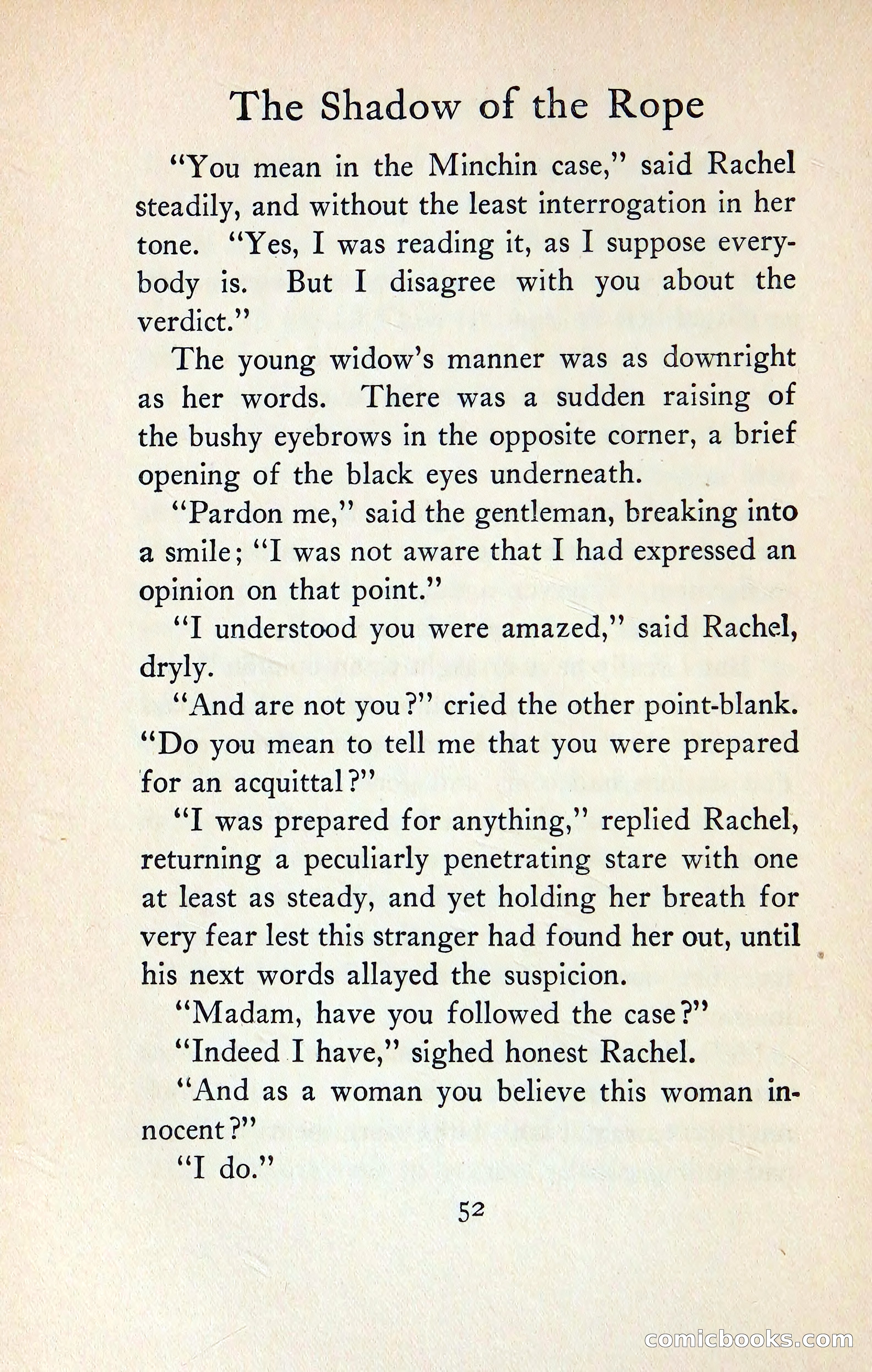 The Shadow of the Rope

"You mean in the Minchin case," said Rachel steadily, and without the least interrogation in her tone. "Yes, I was reading it, as I suppose everybody is. But I disagree with you about the verdict."

The young widow's manner was as downright as her words. There was a sudden raising of the bushy eyebrows in the opposite corner, a brief opening of the black eyes underneath.

"Pardon me," said the gentleman, breaking into a smile; "I was not aware that I had expressed an opinion on that point."

"I understood you were amazed," said Rachel, dryly.

"And are not you?" cried the other point-blank. "Do you mean to tell me that you were prepared for an acquittal?"

"I was prepared for anything," replied Rachel, returning a peculiarly penetrating stare with one at least as steady, and yet holding her breath for very fear lest this stranger had found her out, until his next words allayed the suspicion.

"Madam, have you followed the case?"

"Indeed I have," sighed honest Rachel.

"And as a woman you believe this woman innocent?"

"I do."

52

comicbooks.com